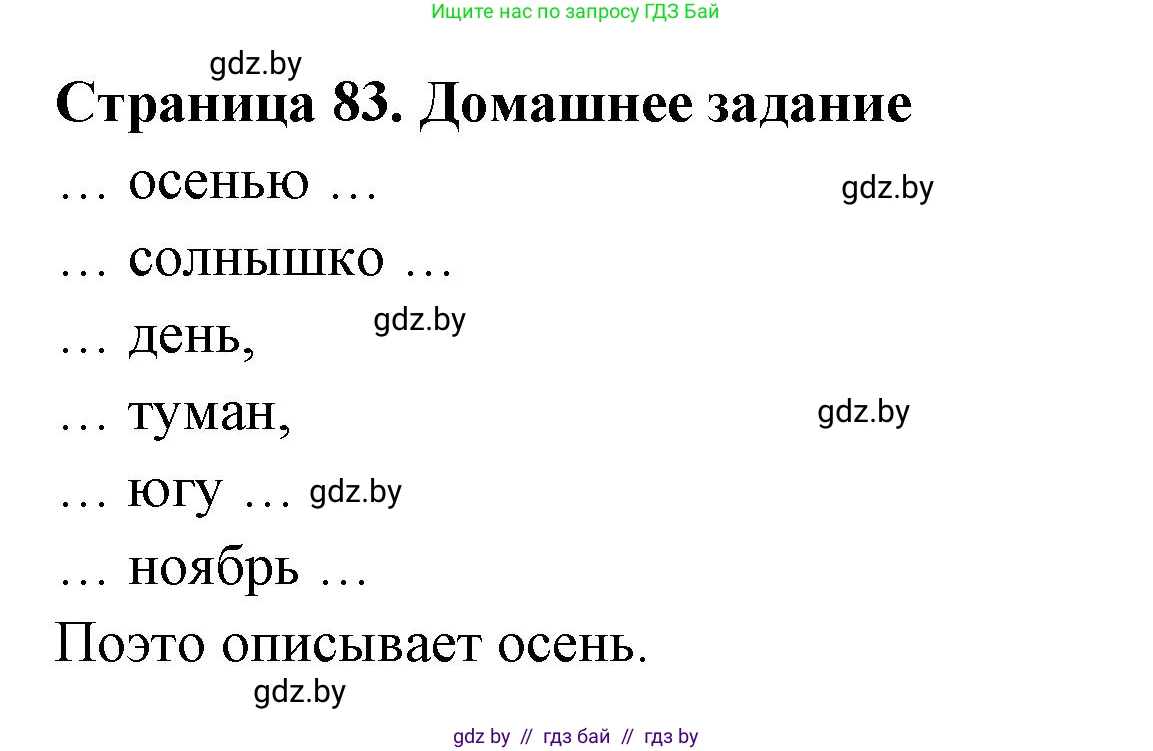 Ищите нас по запросу ГДЗ Бай

gdz.by

Страница 83. Домашнее задание

… осенью …

gdz.by

… солнышко …

… день,

gdz.by

… туман,

gdz.by

… югу …

gdz.by

… ноябрь …

Поэто описывает осень.

gdz.by

gdz by // гдз бай // гдз by